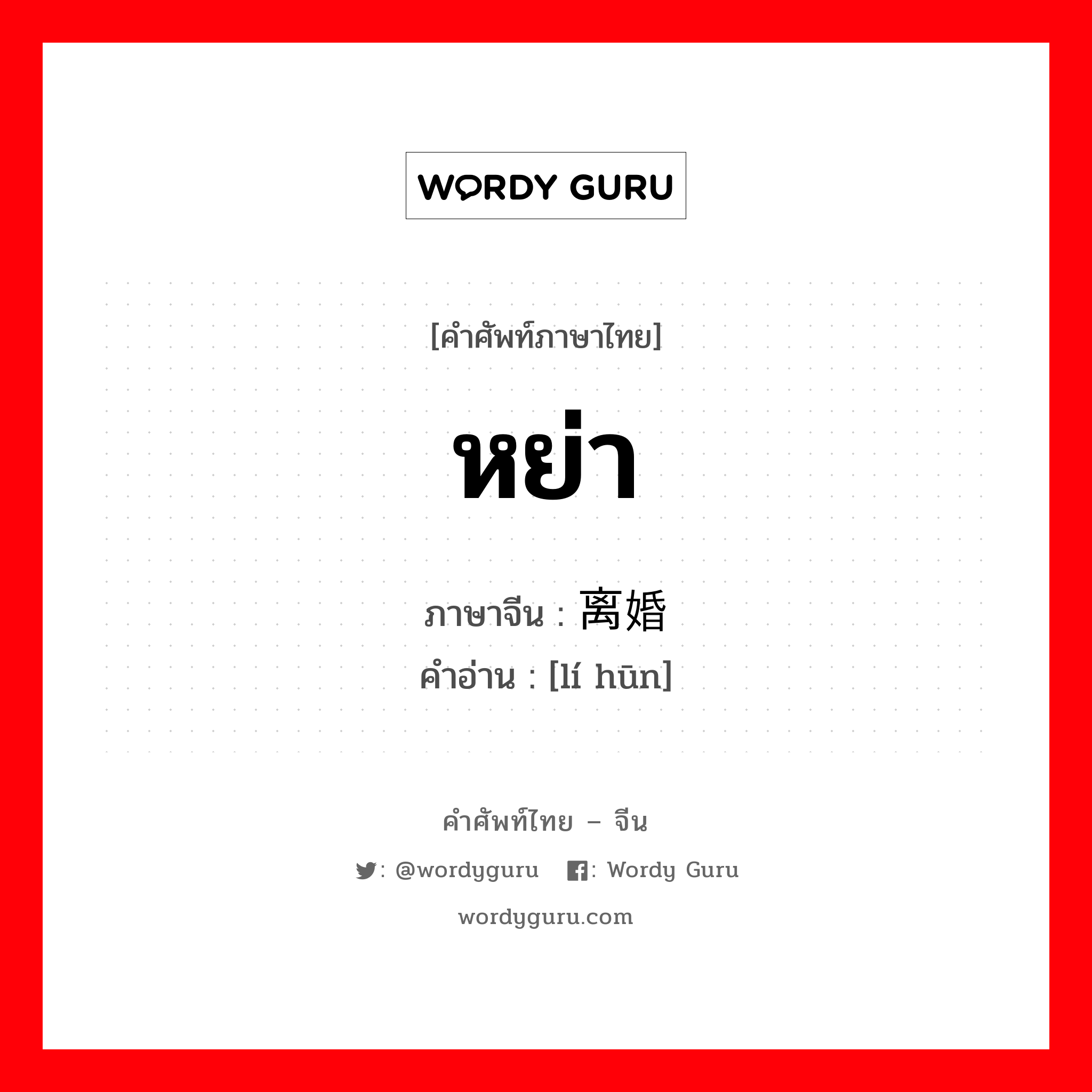 WORDY GURU

[คำศัพท์ภาษาไทย]

หย่า

ภาษาจีน : 离婚
คำอ่าน : [lí hūn]

คำศัพท์ไทย – จีน

: @wordyguru : Wordy Guru

wordyguru.com